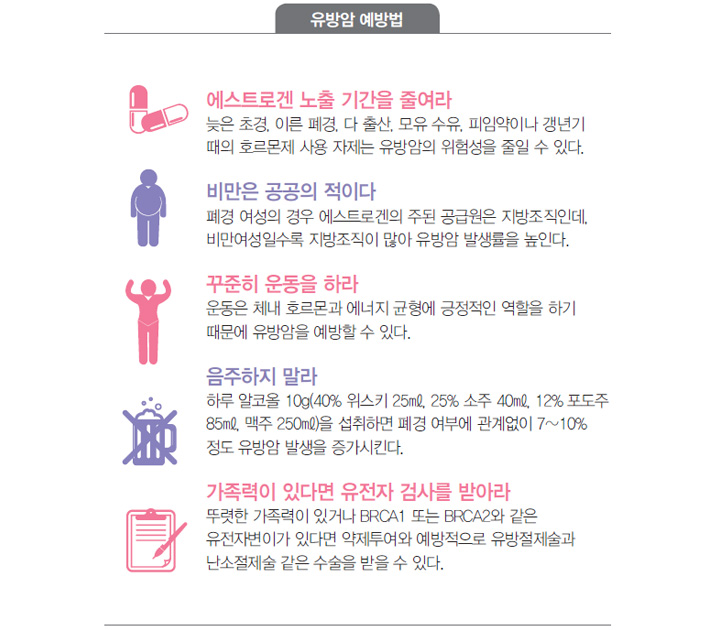 유방암 예방법

에스트로겐 노출 기간을 줄여라
늦은 초경, 이른 폐경, 다 출산, 모유 수유, 피임약이나 갱년기 때의 호르몬제 사용 자제는 유방암의 위험성을 줄일 수 있다.

비만은 공공의 적이다
폐경 여성의 경우 에스트로겐의 주된 공급원은 지방조직인데, 비만여성일수록 지방조직이 많아 유방암 발생률을 높인다.

꾸준히 운동을 하라
운동은 체내 호르몬과 에너지 균형에 긍정적인 역할을 하기 때문에 유방암을 예방할 수 있다.

음주하지 말라
하루 알코올 10g(40% 위스키 25㎖, 25% 소주 40㎖, 12% 포도주 85㎖, 맥주 250㎖)을 섭취하면 폐경 여부에 관계없이 7~10% 정도 유방암 발생을 증가시킨다.

가족력이 있다면 유전자 검사를 받아라
뚜렷한 가족력이 있거나 BRCA1 또는 BRCA2와 같은 유전자변이가 있다면 약제투여와 예방적으로 유방절제술과 난소절제술 같은 수술을 받을 수 있다.